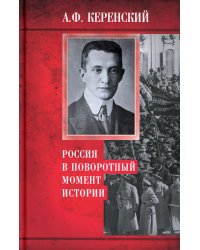 А.Ф. КЕРЕНСКИЙ

РОССИЯ
В ПОВОРОТНЫЙ
МОМЕНТ
ИСТОРИИ